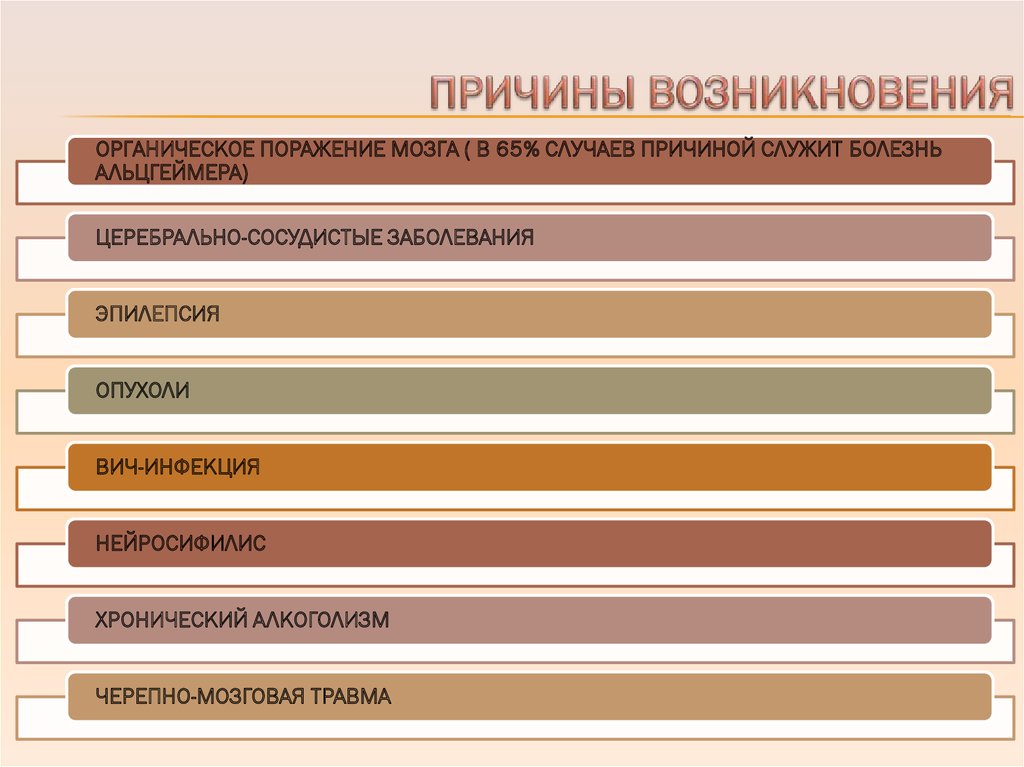 ПРИЧИНЫ ВОЗНИКНОВЕНИЯ

ОРГАНИЧЕСКОЕ ПОРАЖЕНИЕ МОЗГА ( В 65% СЛУЧАЕВ ПРИЧИНОЙ СЛУЖИТ БОЛЕЗНЬ АЛЬЦГЕЙМЕРА)

ЦЕРЕБРАЛЬНО-СОСУДИСТЫЕ ЗАБОЛЕВАНИЯ

ЭПИЛЕПСИЯ

ОПУХОЛИ

ВИЧ-ИНФЕКЦИЯ

НЕЙРОСИФИЛИС

ХРОНИЧЕСКИЙ АЛКОГОЛИЗМ

ЧЕРЕПНО-МОЗГОВАЯ ТРАВМА